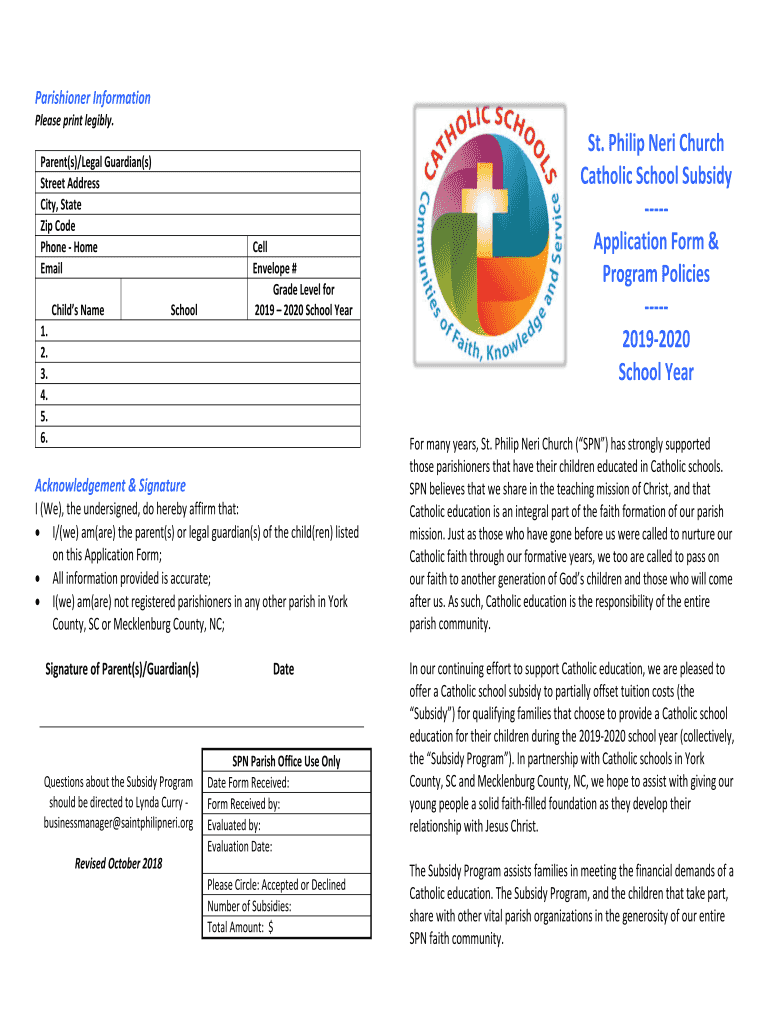 Parishioner Information
Please print legibly.

| Parent(s)/Legal Guardian(s) | | |
|---|---|---|
| Street Address | | |
| City, State | | |
| Zip Code | | |
| Phone - Home | | Cell |
| Email | | Envelope # |
| Child's Name | School | Grade Level for 2019 – 2020 School Year |
| 1. | | |
| 2. | | |
| 3. | | |
| 4. | | |
| 5. | | |
| 6. | | |

Acknowledgement & Signature
I (We), the undersigned, do hereby affirm that:
• I/(we) am(are) the parent(s) or legal guardian(s) of the child(ren) listed on this Application Form;
• All information provided is accurate;
• I(we) am(are) not registered parishioners in any other parish in York County, SC or Mecklenburg County, NC;

Signature of Parent(s)/Guardian(s) Date

Questions about the Subsidy Program should be directed to Lynda Curry - businessmanager@saintphilipneri.org

Revised October 2018

| SPN Parish Office Use Only |
|---|
| Date Form Received: |
| Form Received by: |
| Evaluated by: |
| Evaluation Date: |
| Please Circle: Accepted or Declined |
| Number of Subsidies: |
| Total Amount: $ |

CATHOLIC SCHOOLS
Communities of Faith, Knowledge and Service

St. Philip Neri Church
Catholic School Subsidy
-----
Application Form &
Program Policies
-----
2019-2020
School Year

For many years, St. Philip Neri Church ("SPN") has strongly supported those parishioners that have their children educated in Catholic schools. SPN believes that we share in the teaching mission of Christ, and that Catholic education is an integral part of the faith formation of our parish mission. Just as those who have gone before us were called to nurture our Catholic faith through our formative years, we too are called to pass on our faith to another generation of God's children and those who will come after us. As such, Catholic education is the responsibility of the entire parish community.

In our continuing effort to support Catholic education, we are pleased to offer a Catholic school subsidy to partially offset tuition costs (the "Subsidy") for qualifying families that choose to provide a Catholic school education for their children during the 2019-2020 school year (collectively, the "Subsidy Program"). In partnership with Catholic schools in York County, SC and Mecklenburg County, NC, we hope to assist with giving our young people a solid faith-filled foundation as they develop their relationship with Jesus Christ.

The Subsidy Program assists families in meeting the financial demands of a Catholic education. The Subsidy Program, and the children that take part, share with other vital parish organizations in the generosity of our entire SPN faith community.